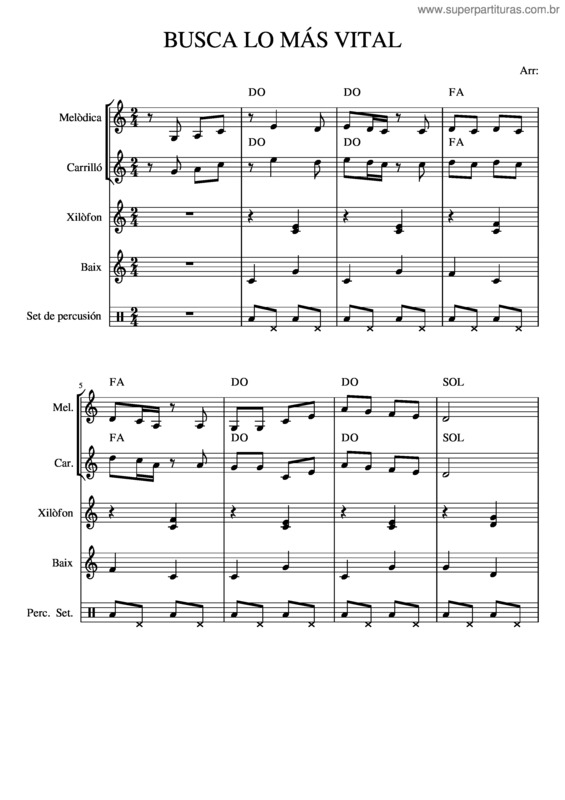 www.superpartituras.com.br

BUSCA LO MÁS VITAL

Arr:

DO DO FA

Melòdica

DO DO FA

Carrilló

Xilòfon

Baix

Set de percusión

5

FA DO DO SOL

Mel.

FA DO DO SOL

Car.

Xilòfon

Baix

Perc. Set.